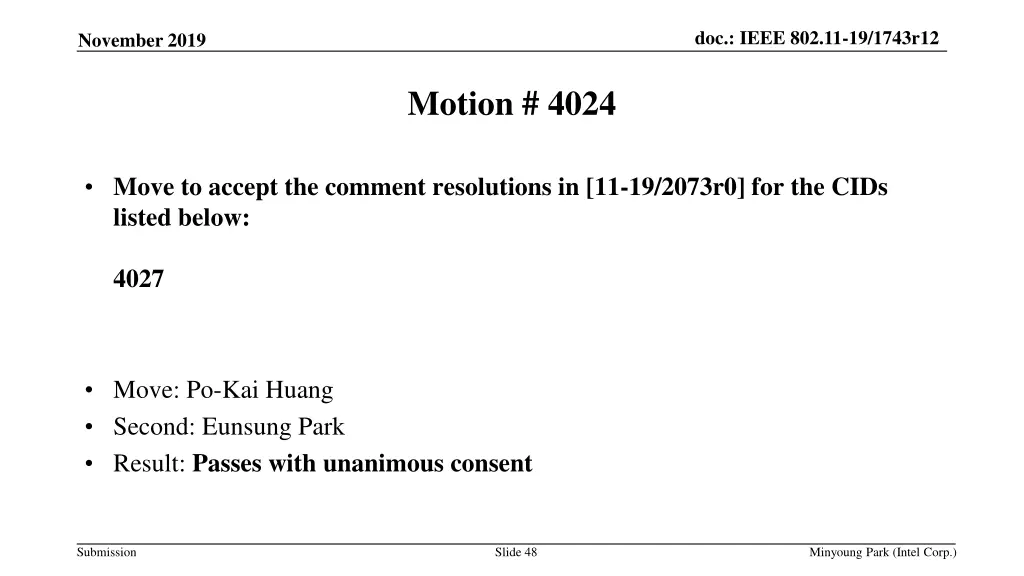 November 2019

doc.: IEEE 802.11-19/1743r12

Motion # 4024

• Move to accept the comment resolutions in [11-19/2073r0] for the CIDs listed below:

4027

• Move: Po-Kai Huang
• Second: Eunsung Park
• Result: Passes with unanimous consent

Submission

Slide 48

Minyoung Park (Intel Corp.)